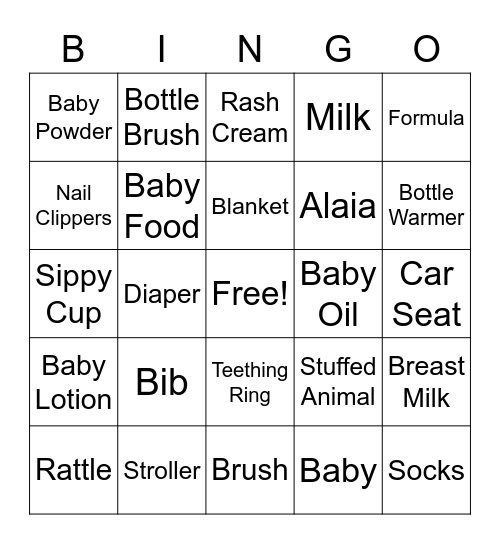 | B | I | N | G | O |
|---|---|---|---|---|
| Baby Powder | Bottle Brush | Rash Cream | Milk | Formula |
| Nail Clippers | Baby Food | Blanket | Alaia | Bottle Warmer |
| Sippy Cup | Diaper | Free! | Baby Oil | Car Seat |
| Baby Lotion | Bib | Teething Ring | Stuffed Animal | Breast Milk |
| Rattle | Stroller | Brush | Baby | Socks |